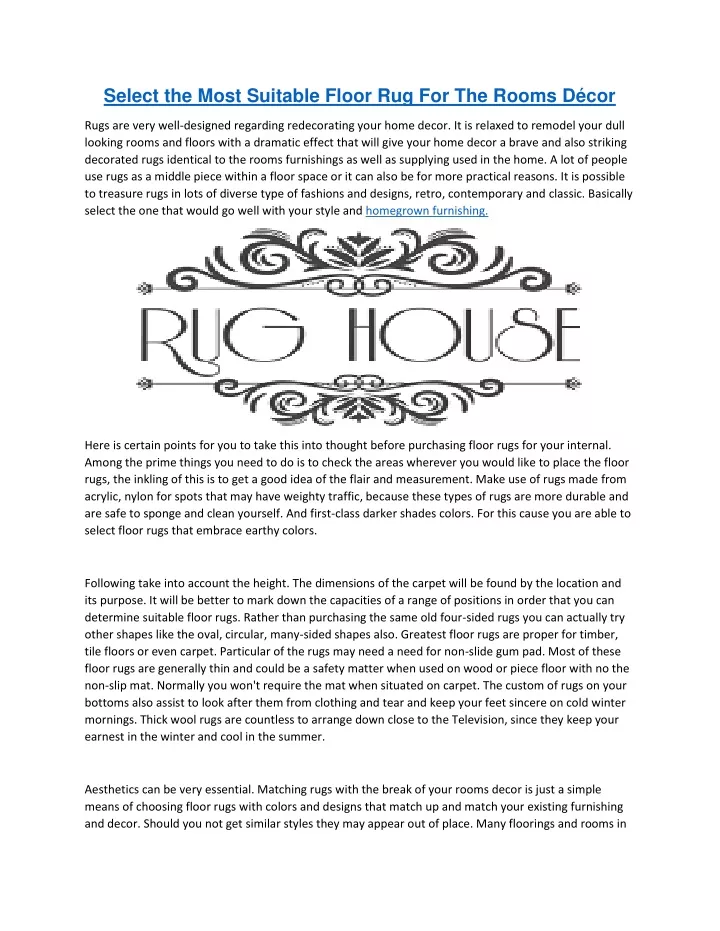 Select the Most Suitable Floor Rug For The Rooms Décor

Rugs are very well-designed regarding redecorating your home decor. It is relaxed to remodel your dull looking rooms and floors with a dramatic effect that will give your home decor a brave and also striking decorated rugs identical to the rooms furnishings as well as supplying used in the home. A lot of people use rugs as a middle piece within a floor space or it can also be for more practical reasons. It is possible to treasure rugs in lots of diverse type of fashions and designs, retro, contemporary and classic. Basically select the one that would go well with your style and homegrown furnishing.

RUG HOUSE

Here is certain points for you to take this into thought before purchasing floor rugs for your internal. Among the prime things you need to do is to check the areas wherever you would like to place the floor rugs, the inkling of this is to get a good idea of the flair and measurement. Make use of rugs made from acrylic, nylon for spots that may have weighty traffic, because these types of rugs are more durable and are safe to sponge and clean yourself. And first-class darker shades colors. For this cause you are able to select floor rugs that embrace earthy colors.

Following take into account the height. The dimensions of the carpet will be found by the location and its purpose. It will be better to mark down the capacities of a range of positions in order that you can determine suitable floor rugs. Rather than purchasing the same old four-sided rugs you can actually try other shapes like the oval, circular, many-sided shapes also. Greatest floor rugs are proper for timber, tile floors or even carpet. Particular of the rugs may need a need for non-slide gum pad. Most of these floor rugs are generally thin and could be a safety matter when used on wood or piece floor with no the non-slip mat. Normally you won't require the mat when situated on carpet. The custom of rugs on your bottoms also assist to look after them from clothing and tear and keep your feet sincere on cold winter mornings. Thick wool rugs are countless to arrange down close to the Television, since they keep your earnest in the winter and cool in the summer.

Aesthetics can be very essential. Matching rugs with the break of your rooms decor is just a simple means of choosing floor rugs with colors and designs that match up and match your existing furnishing and decor. Should you not get similar styles they may appear out of place. Many floorings and rooms in